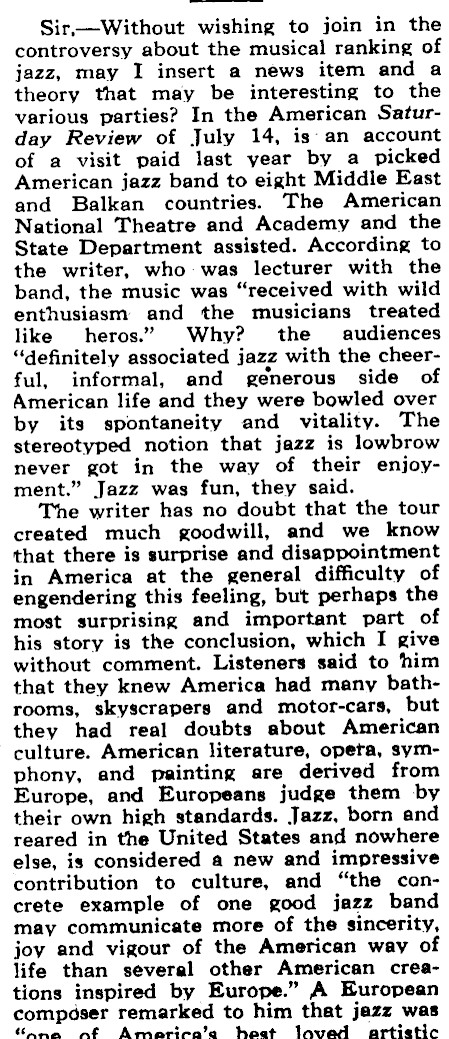 Sir,—Without wishing to join in the controversy about the musical ranking of jazz, may I insert a news item and a theory that may be interesting to the various parties? In the American Saturday Review of July 14, is an account of a visit paid last year by a picked American jazz band to eight Middle East and Balkan countries. The American National Theatre and Academy and the State Department assisted. According to the writer, who was lecturer with the band, the music was "received with wild enthusiasm and the musicians treated like heros." Why? the audiences "definitely associated jazz with the cheerful, informal, and generous side of American life and they were bowled over by its spontaneity and vitality. The stereotyped notion that jazz is lowbrow never got in the way of their enjoyment." Jazz was fun, they said.

The writer has no doubt that the tour created much goodwill, and we know that there is surprise and disappointment in America at the general difficulty of engendering this feeling, but perhaps the most surprising and important part of his story is the conclusion, which I give without comment. Listeners said to him that they knew America had many bathrooms, skyscrapers and motor-cars, but they had real doubts about American culture. American literature, opera, symphony, and painting are derived from Europe, and Europeans judge them by their own high standards. Jazz, born and reared in the United States and nowhere else, is considered a new and impressive contribution to culture, and "the concrete example of one good jazz band may communicate more of the sincerity, joy and vigour of the American way of life than several other American creations inspired by Europe." A European composer remarked to him that jazz was "one of America's best loved artistic